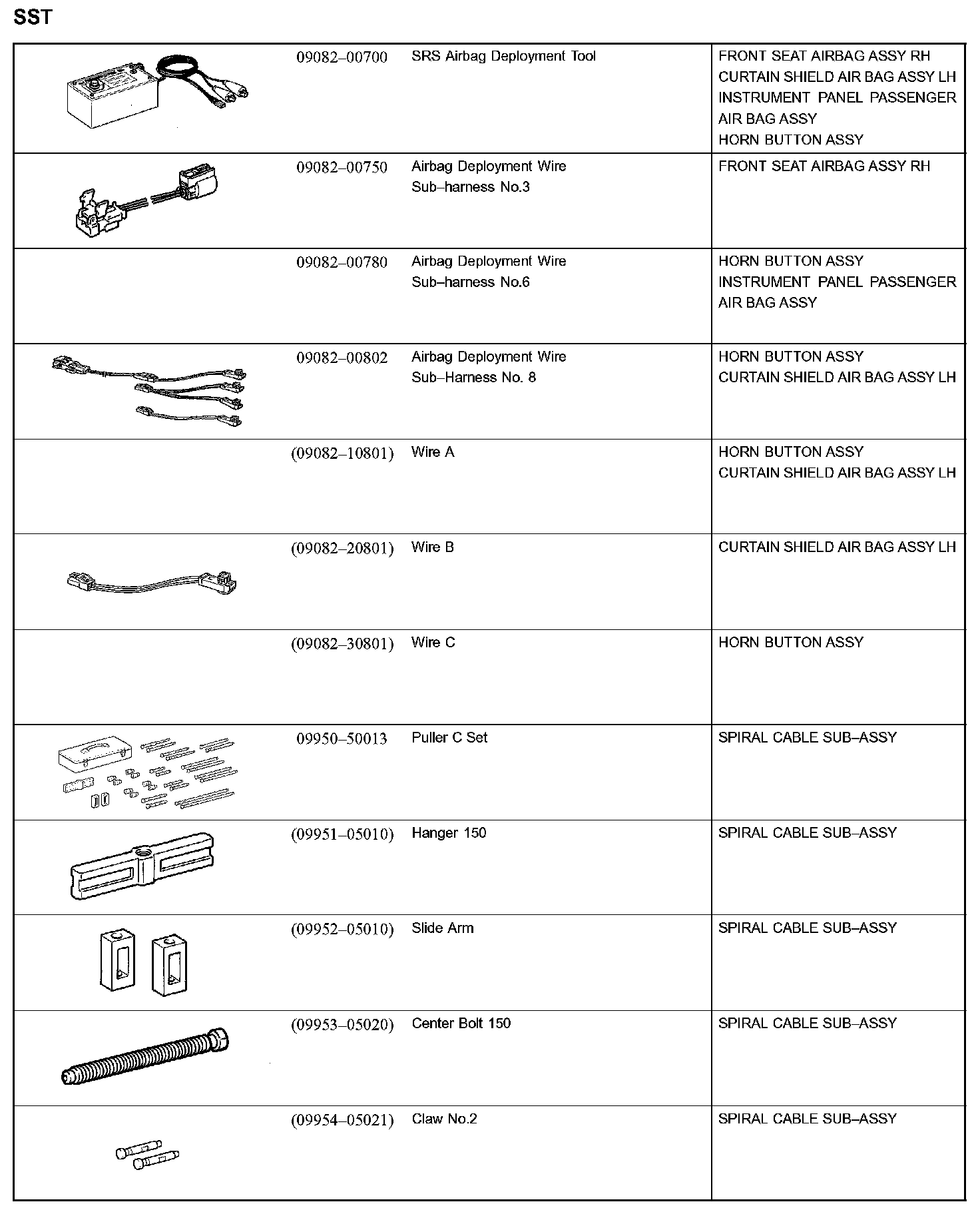 SST

| | | | |
|---|---|---|---|
| | 09082–00700 | SRS Airbag Deployment Tool | FRONT SEAT AIRBAG ASSY RH CURTAIN SHIELD AIR BAG ASSY LH INSTRUMENT PANEL PASSENGER AIR BAG ASSY HORN BUTTON ASSY |
| | 09082–00750 | Airbag Deployment Wire Sub–harness No.3 | FRONT SEAT AIRBAG ASSY RH |
| | 09082–00780 | Airbag Deployment Wire Sub–harness No.6 | HORN BUTTON ASSY INSTRUMENT PANEL PASSENGER AIR BAG ASSY |
| | 09082–00802 | Airbag Deployment Wire Sub–Harness No. 8 | HORN BUTTON ASSY CURTAIN SHIELD AIR BAG ASSY LH |
| | (09082–10801) | Wire A | HORN BUTTON ASSY CURTAIN SHIELD AIR BAG ASSY LH |
| | (09082–20801) | Wire B | CURTAIN SHIELD AIR BAG ASSY LH |
| | (09082–30801) | Wire C | HORN BUTTON ASSY |
| | 09950–50013 | Puller C Set | SPIRAL CABLE SUB–ASSY |
| | (09951–05010) | Hanger 150 | SPIRAL CABLE SUB–ASSY |
| | (09952–05010) | Slide Arm | SPIRAL CABLE SUB–ASSY |
| | (09953–05020) | Center Bolt 150 | SPIRAL CABLE SUB–ASSY |
| | (09954–05021) | Claw No.2 | SPIRAL CABLE SUB–ASSY |